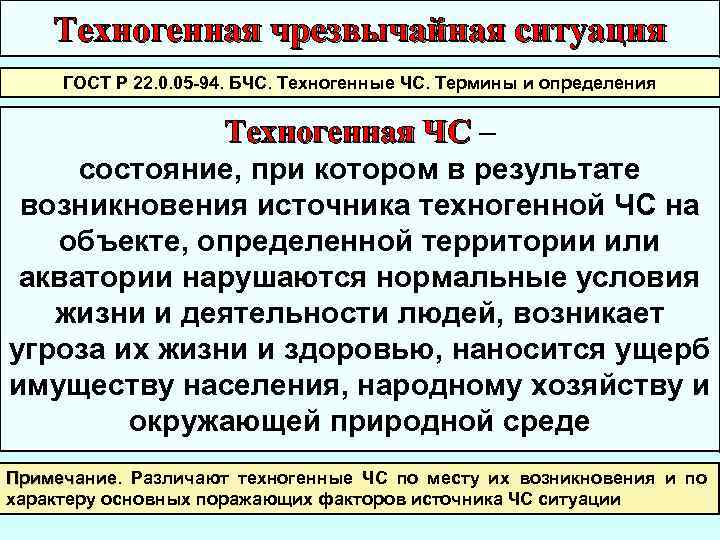 Техногенная чрезвычайная ситуация

ГОСТ Р 22.0.05-94. БЧС. Техногенные ЧС. Термины и определения

Техногенная ЧС – состояние, при котором в результате возникновения источника техногенной ЧС на объекте, определенной территории или акватории нарушаются нормальные условия жизни и деятельности людей, возникает угроза их жизни и здоровью, наносится ущерб имуществу населения, народному хозяйству и окружающей природной среде

Примечание. Различают техногенные ЧС по месту их возникновения и по характеру основных поражающих факторов источника ЧС ситуации